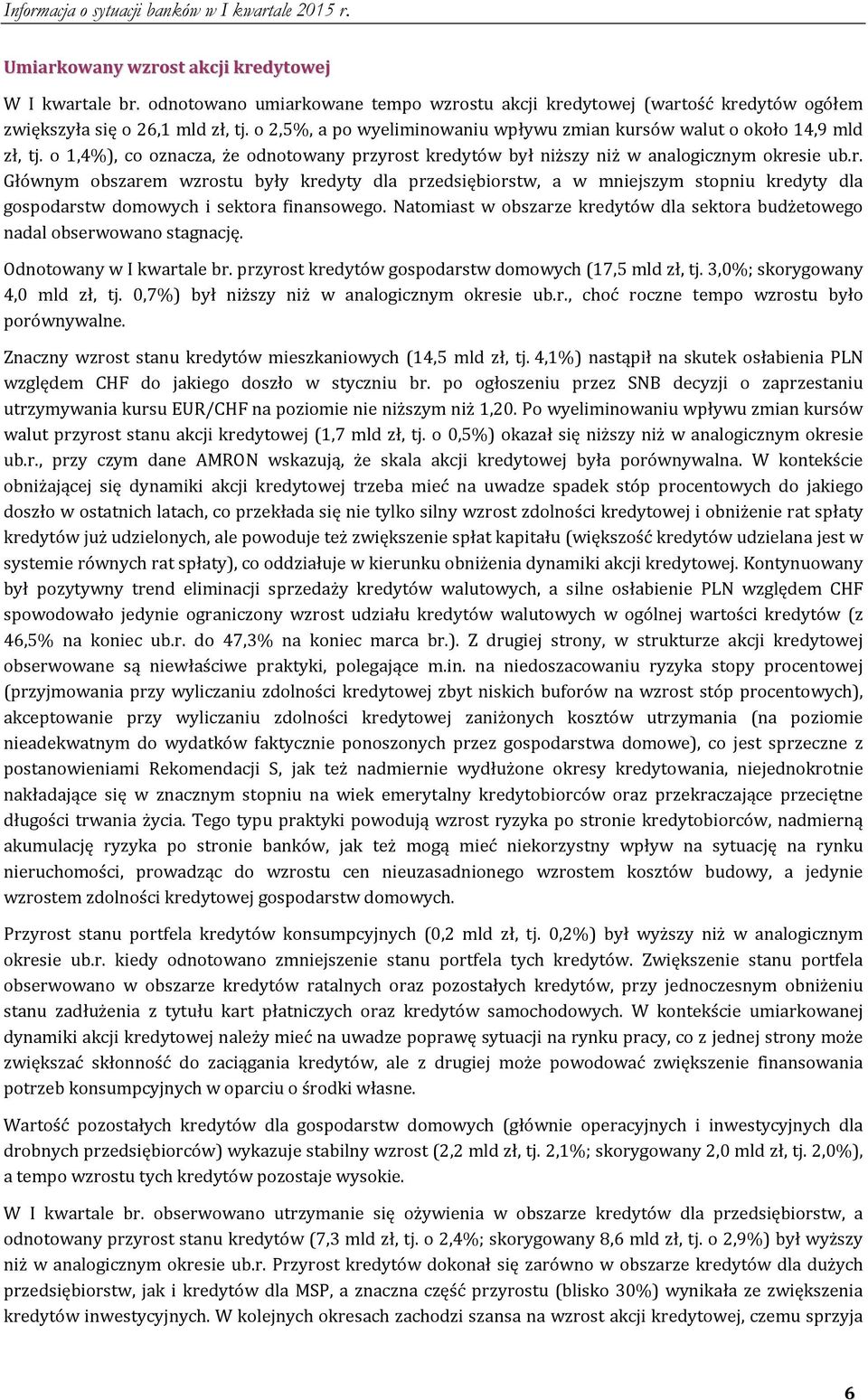 Informacja o sytuacji banków w I kwartale 2015 r.

Umiarkowany wzrost akcji kredytowej

W I kwartale br. odnotowano umiarkowane tempo wzrostu akcji kredytowej (wartość kredytów ogółem zwiększyła się o 26,1 mld zł, tj. o 2,5%, a po wyeliminowaniu wpływu zmian kursów walut o około 14,9 mld zł, tj. o 1,4%), co oznacza, że odnotowany przyrost kredytów był niższy niż w analogicznym okresie ub.r. Głównym obszarem wzrostu były kredyty dla przedsiębiorstw, a w mniejszym stopniu kredyty dla gospodarstw domowych i sektora finansowego. Natomiast w obszarze kredytów dla sektora budżetowego nadal obserwowano stagnację.

Odnotowany w I kwartale br. przyrost kredytów gospodarstw domowych (17,5 mld zł, tj. 3,0%; skorygowany 4,0 mld zł, tj. 0,7%) był niższy niż w analogicznym okresie ub.r., choć roczne tempo wzrostu było porównywalne.

Znaczny wzrost stanu kredytów mieszkaniowych (14,5 mld zł, tj. 4,1%) nastąpił na skutek osłabienia PLN względem CHF do jakiego doszło w styczniu br. po ogłoszeniu przez SNB decyzji o zaprzestaniu utrzymywania kursu EUR/CHF na poziomie nie niższym niż 1,20. Po wyeliminowaniu wpływu zmian kursów walut przyrost stanu akcji kredytowej (1,7 mld zł, tj. o 0,5%) okazał się niższy niż w analogicznym okresie ub.r., przy czym dane AMRON wskazują, że skala akcji kredytowej była porównywalna. W kontekście obniżającej się dynamiki akcji kredytowej trzeba mieć na uwadze spadek stóp procentowych do jakiego doszło w ostatnich latach, co przekłada się nie tylko silny wzrost zdolności kredytowej i obniżenie rat spłaty kredytów już udzielonych, ale powoduje też zwiększenie spłat kapitału (większość kredytów udzielana jest w systemie równych rat spłaty), co oddziałuje w kierunku obniżenia dynamiki akcji kredytowej. Kontynuowany był pozytywny trend eliminacji sprzedaży kredytów walutowych, a silne osłabienie PLN względem CHF spowodowało jedynie ograniczony wzrost udziału kredytów walutowych w ogólnej wartości kredytów (z 46,5% na koniec ub.r. do 47,3% na koniec marca br.). Z drugiej strony, w strukturze akcji kredytowej obserwowane są niewłaściwe praktyki, polegające m.in. na niedoszacowaniu ryzyka stopy procentowej (przyjmowania przy wyliczaniu zdolności kredytowej zbyt niskich buforów na wzrost stóp procentowych), akceptowanie przy wyliczaniu zdolności kredytowej zaniżonych kosztów utrzymania (na poziomie nieadekwatnym do wydatków faktycznie ponoszonych przez gospodarstwa domowe), co jest sprzeczne z postanowieniami Rekomendacji S, jak też nadmiernie wydłużone okresy kredytowania, niejednokrotnie nakładające się w znacznym stopniu na wiek emerytalny kredytobiorców oraz przekraczające przeciętne długości trwania życia. Tego typu praktyki powodują wzrost ryzyka po stronie kredytobiorców, nadmierną akumulację ryzyka po stronie banków, jak też mogą mieć niekorzystny wpływ na sytuację na rynku nieruchomości, prowadząc do wzrostu cen nieuzasadnionego wzrostem kosztów budowy, a jedynie wzrostem zdolności kredytowej gospodarstw domowych.

Przyrost stanu portfela kredytów konsumpcyjnych (0,2 mld zł, tj. 0,2%) był wyższy niż w analogicznym okresie ub.r. kiedy odnotowano zmniejszenie stanu portfela tych kredytów. Zwiększenie stanu portfela obserwowano w obszarze kredytów ratalnych oraz pozostałych kredytów, przy jednoczesnym obniżeniu stanu zadłużenia z tytułu kart płatniczych oraz kredytów samochodowych. W kontekście umiarkowanej dynamiki akcji kredytowej należy mieć na uwadze poprawę sytuacji na rynku pracy, co z jednej strony może zwiększać skłonność do zaciągania kredytów, ale z drugiej może powodować zwiększenie finansowania potrzeb konsumpcyjnych w oparciu o środki własne.

Wartość pozostałych kredytów dla gospodarstw domowych (głównie operacyjnych i inwestycyjnych dla drobnych przedsiębiorców) wykazuje stabilny wzrost (2,2 mld zł, tj. 2,1%; skorygowany 2,0 mld zł, tj. 2,0%), a tempo wzrostu tych kredytów pozostaje wysokie.

W I kwartale br. odnotowano utrzymanie się ożywienia w obszarze kredytów dla przedsiębiorstw, a odnotowany przyrost stanu kredytów (7,3 mld zł, tj. o 2,4%; skorygowany 8,6 mld zł, tj. o 2,9%) był wyższy niż w analogicznym okresie ub.r. Przyrost kredytów dokonał się zarówno w obszarze kredytów dla dużych przedsiębiorstw, jak i kredytów dla MSP, a znaczna część przyrostu (blisko 30%) wynikała ze zwiększenia kredytów inwestycyjnych. W kolejnych okresach zachodzi szansa na wzrost akcji kredytowej, czemu sprzyja

6